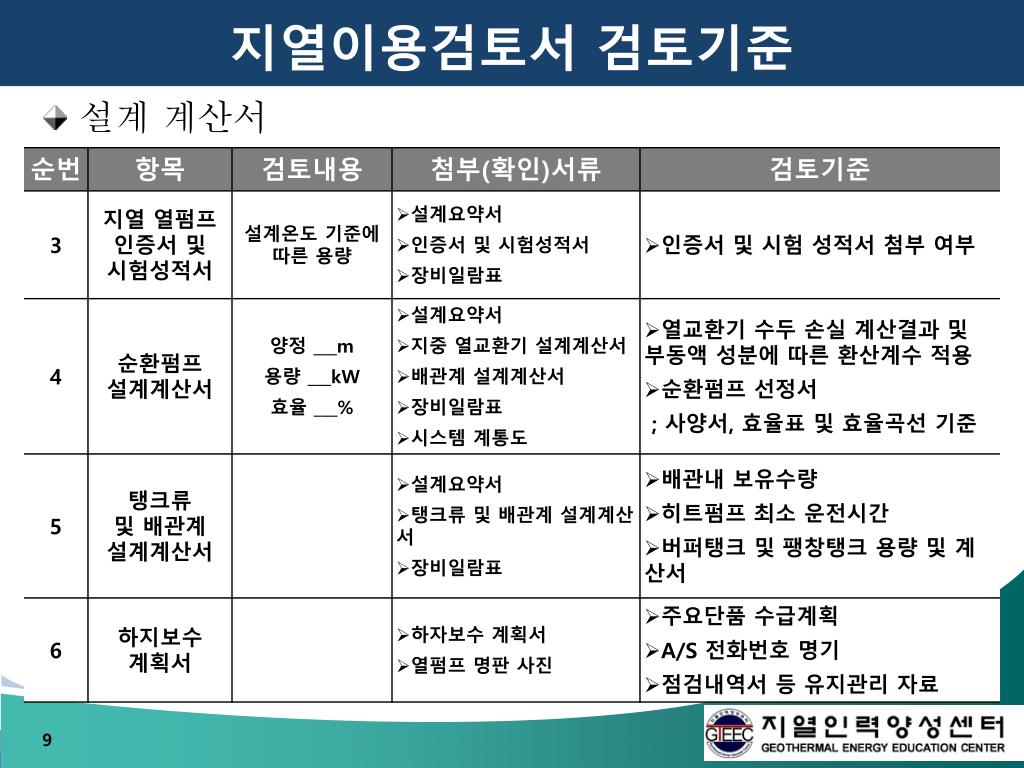 지열이용검토서 검토기준

설계 계산서

| 순번 | 항목 | 검토내용 | 첨부(확인)서류 | 검토기준 |
|---|---|---|---|---|
| 3 | 지열 열펌프 인증서 및 시험성적서 | 설계온도 기준에 따른 용량 | ➢설계요약서 ➢인증서 및 시험성적서 ➢장비일람표 | ➢인증서 및 시험 성적서 첨부 여부 |
| 4 | 순환펌프 설계계산서 | 양정 ___m 용량 ___kW 효율 ___% | ➢설계요약서 ➢지중 열교환기 설계계산서 ➢배관계 설계계산서 ➢장비일람표 ➢시스템 계통도 | ➢열교환기 수두 손실 계산결과 및 부동액 성분에 따른 환산계수 적용 ➢순환펌프 선정서 ; 사양서, 효율표 및 효율곡선 기준 |
| 5 | 탱크류 및 배관계 설계계산서 | | ➢설계요약서 ➢탱크류 및 배관계 설계계산서 ➢장비일람표 | ➢배관내 보유수량 ➢히트펌프 최소 운전시간 ➢버퍼탱크 및 팽창탱크 용량 및 계산서 |
| 6 | 하지보수 계획서 | | ➢하자보수 계획서 ➢열펌프 명판 사진 | ➢주요단품 수급계획 ➢A/S 전화번호 명기 ➢점검내역서 등 유지관리 자료 |

9

GTEEC 지열인력양성센터 GEOTHERMAL ENERGY EDUCATION CENTER